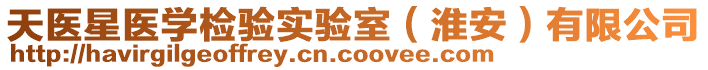 天医星医学检验实验室（淮安）有限公司
http://havirgilgeoffrey.cn.coovee.com